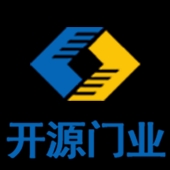 开源门业